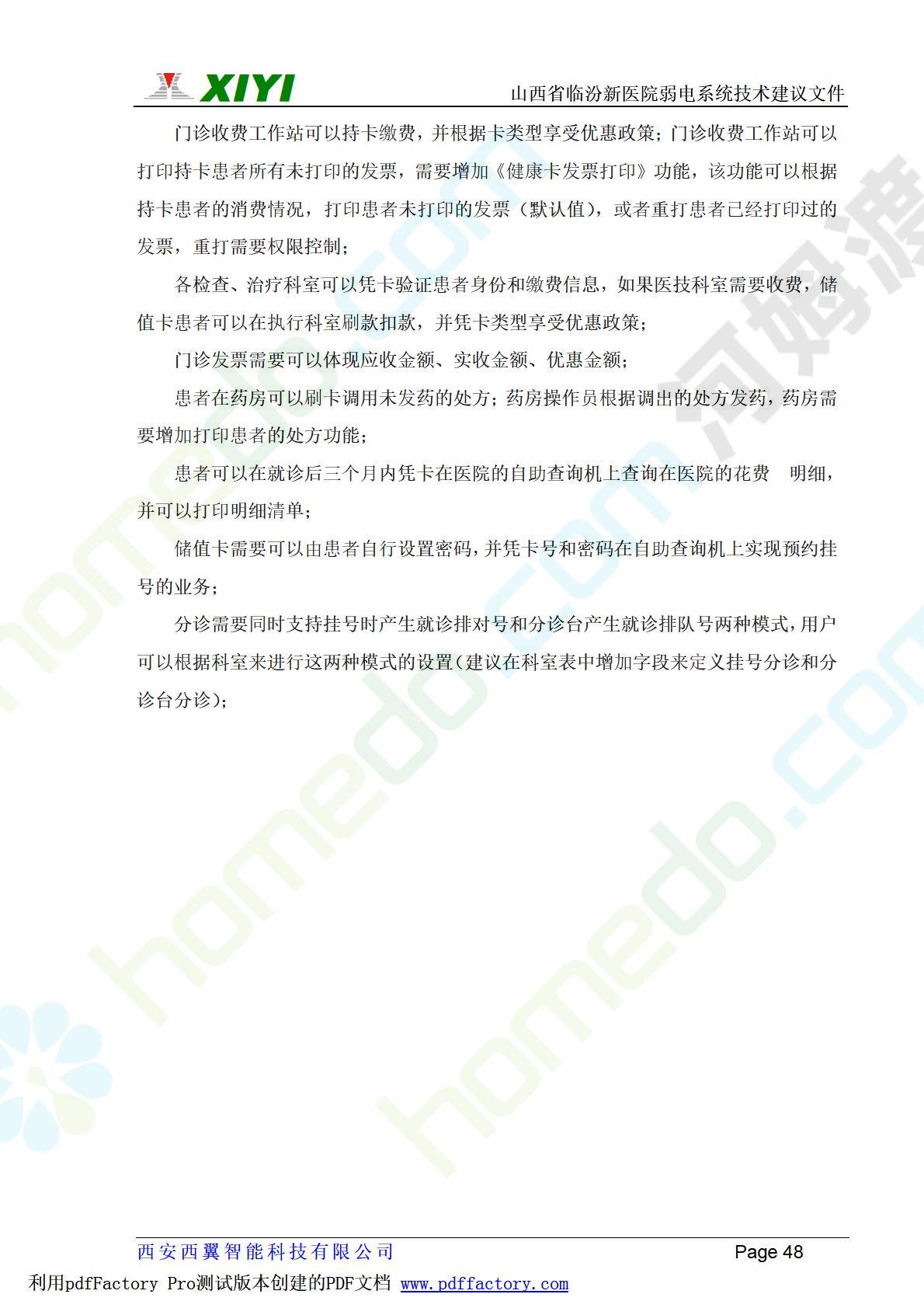 XIYI 山西省临汾新医院弱电系统技术建议文件

门诊收费工作站可以持卡缴费，并根据卡类型享受优惠政策；门诊收费工作站可以打印持卡患者所有未打印的发票，需要增加《健康卡发票打印》功能，该功能可以根据持卡患者的消费情况，打印患者未打印的发票（默认值），或者重打患者已经打印过的发票，重打需要权限控制；

各检查、治疗科室可以凭卡验证患者身份和缴费信息，如果医技科室需要收费，储值卡患者可以在执行科室刷款扣款，并凭卡类型享受优惠政策；

门诊发票需要可以体现应收金额、实收金额、优惠金额；

患者在药房可以刷卡调用未发药的处方；药房操作员根据调出的处方发药，药房需要增加打印患者的处方功能；

患者可以在就诊后三个月内凭卡在医院的自助查询机上查询在医院的花费 明细，并可以打印明细清单；

储值卡需要可以由患者自行设置密码，并凭卡号和密码在自助查询机上实现预约挂号的业务；

分诊需要同时支持挂号时产生就诊排对号和分诊台产生就诊排队号两种模式，用户可以根据科室来进行这两种模式的设置（建议在科室表中增加字段来定义挂号分诊和分诊台分诊）；

西安西翼智能科技有限公司 Page 48

利用pdfFactory Pro测试版本创建的PDF文档 www.pdffactory.com

homedo.com 河姆渡